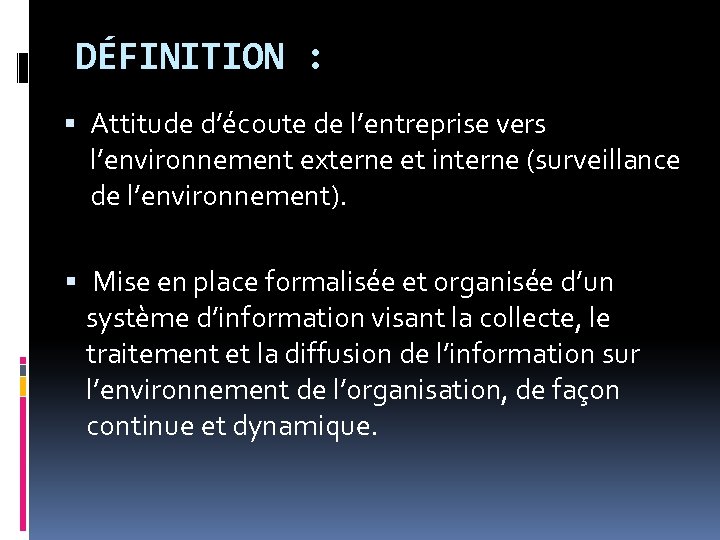 DÉFINITION :

▪ Attitude d’écoute de l’entreprise vers l’environnement externe et interne (surveillance de l’environnement).

▪ Mise en place formalisée et organisée d’un système d’information visant la collecte, le traitement et la diffusion de l’information sur l’environnement de l’organisation, de façon continue et dynamique.